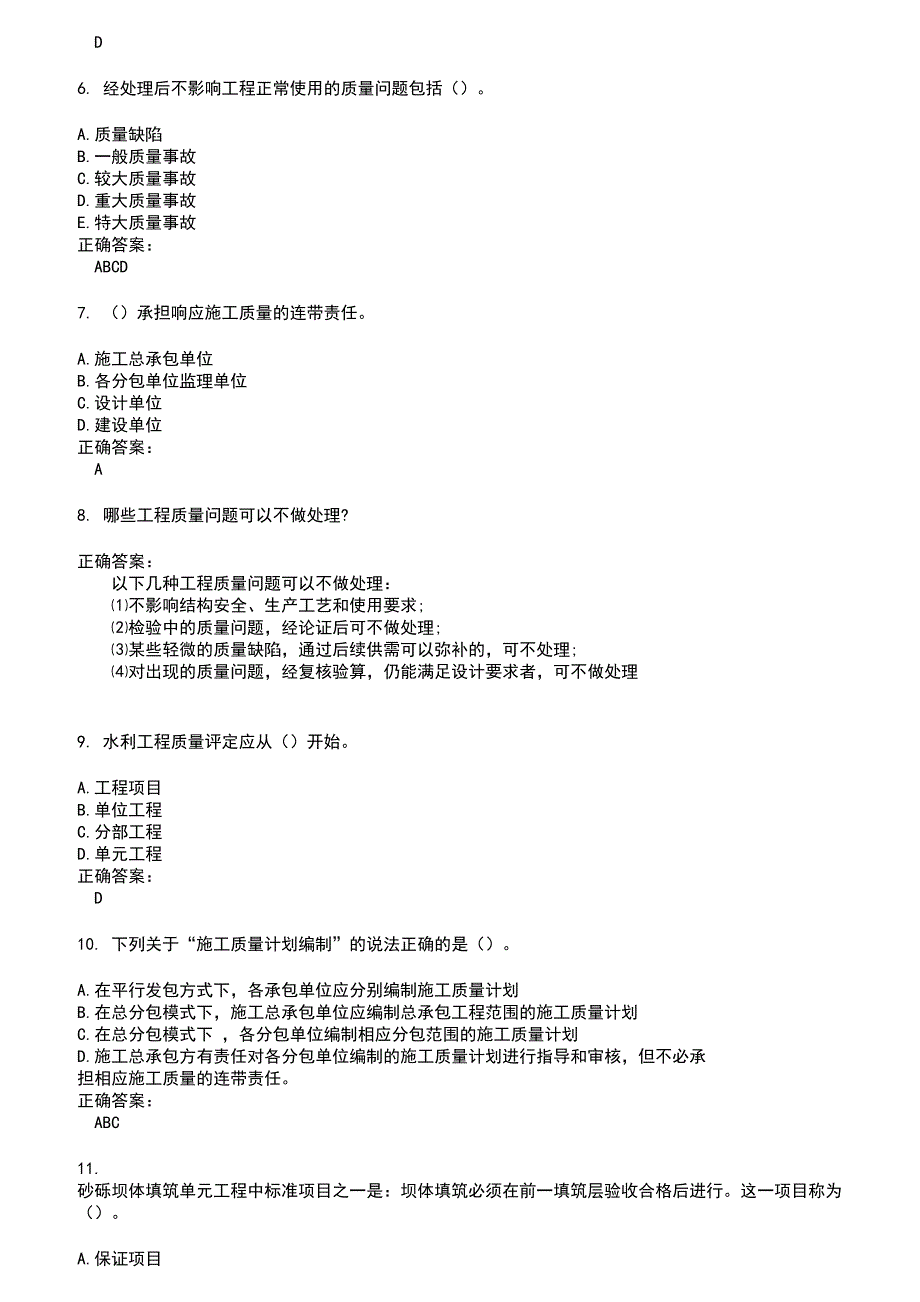 D

6. 经处理后不影响工程正常使用的质量问题包括（）。

A.质量缺陷
B.一般质量事故
C.较大质量事故
D.重大质量事故
E.特大质量事故
正确答案：
ABCD

7. （）承担响应施工质量的连带责任。

A.施工总承包单位
B.各分包单位监理单位
C.设计单位
D.建设单位
正确答案：
A

8. 哪些工程质量问题可以不做处理?

正确答案：
以下几种工程质量问题可以不做处理：
⑴不影响结构安全、生产工艺和使用要求；
⑵检验中的质量问题，经论证后可不做处理；
⑶某些轻微的质量缺陷，通过后续供需可以弥补的，可不处理；
⑷对出现的质量问题，经复核验算，仍能满足设计要求者，可不做处理

9. 水利工程质量评定应从（）开始。

A.工程项目
B.单位工程
C.分部工程
D.单元工程
正确答案：
D

10. 下列关于“施工质量计划编制”的说法正确的是（）。

A.在平行发包方式下，各承包单位应分别编制施工质量计划
B.在总分包模式下，施工总承包单位应编制总承包工程范围的施工质量计划
C.在总分包模式下 ，各分包单位编制相应分包范围的施工质量计划
D.施工总承包方有责任对各分包单位编制的施工质量计划进行指导和审核，但不必承担相应施工质量的连带责任。
正确答案：
ABC

11.
砂砾坝体填筑单元工程中标准项目之一是：坝体填筑必须在前一填筑层验收合格后进行。这一项目称为（）。

A.保证项目